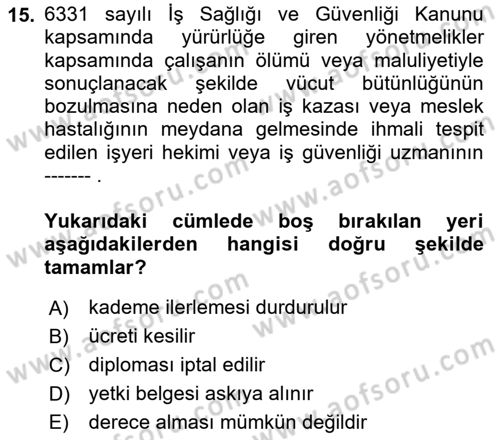 15. 6331 sayılı İş Sağlığı ve Güvenliği Kanunu kapsamında yürürlüğe giren yönetmelikler kapsamında çalışanın ölümü veya maluliyetiyle sonuçlanacak şekilde vücut bütünlüğünün bozulmasına neden olan iş kazası veya meslek hastalığının meydana gelmesinde ihmali tespit edilen işyeri hekimi veya iş güvenliği uzmanının ------- .

Yukarıdaki cümlede boş bırakılan yeri aşağıdakilerden hangisi doğru şekilde tamamlar?

A) kademe ilerlemesi durdurulur
B) ücreti kesilir
C) diploması iptal edilir
D) yetki belgesi askıya alınır
E) derece alması mümkün değildir

www.aofsoru.com